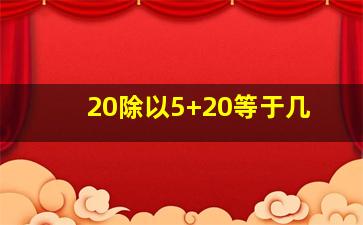 20除以5+20等于几